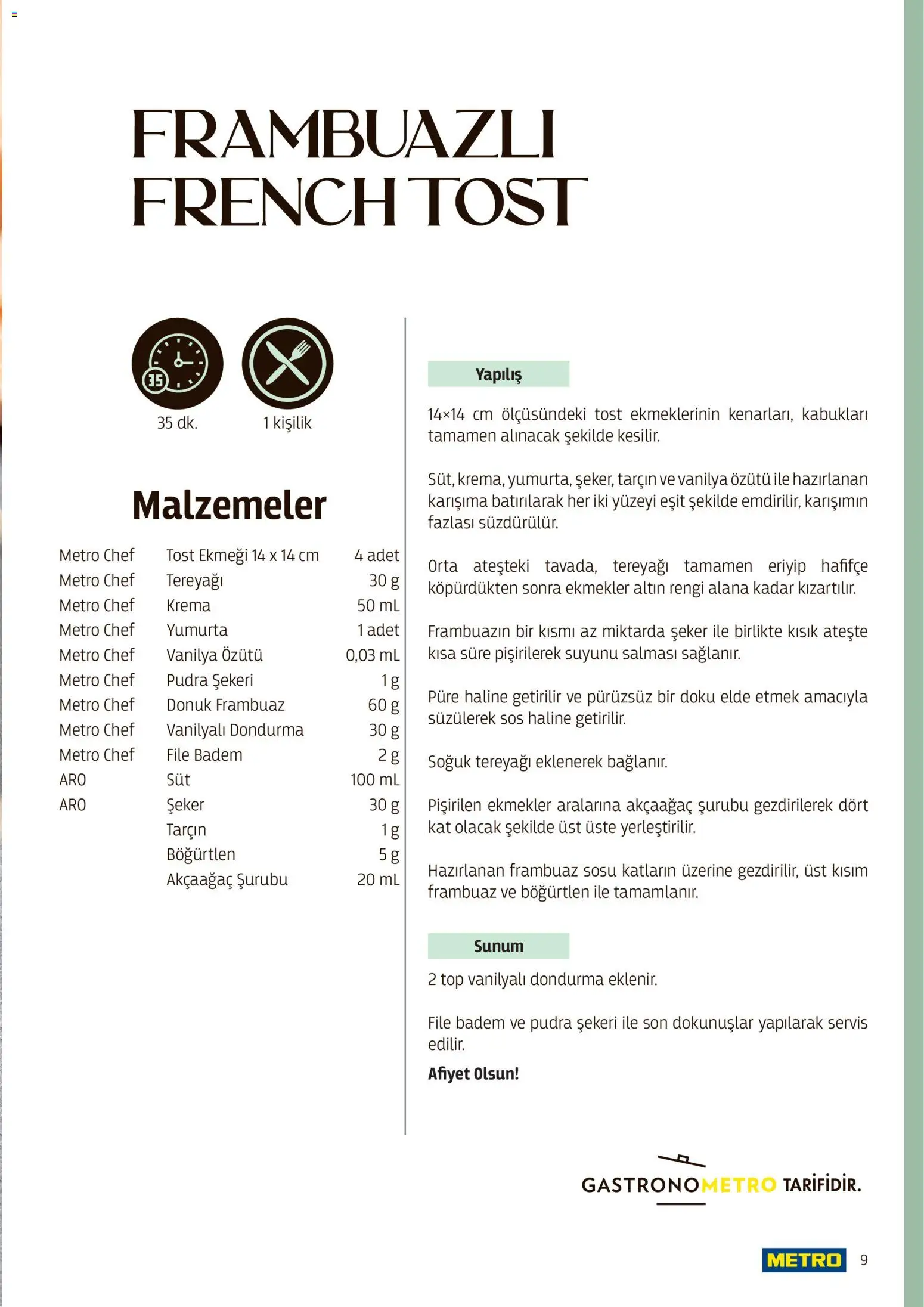 FRAMBUAZLI FRENCH TOST

35

35 dk.

1 kişilik

Malzemeler

| | | |
|---|---|---|
| Metro Chef | Tost Ekmeği 14 x 14 cm | 4 adet |
| Metro Chef | Tereyağı | 30 g |
| Metro Chef | Krema | 50 mL |
| Metro Chef | Yumurta | 1 adet |
| Metro Chef | Vanilya Özütü | 0,03 mL |
| Metro Chef | Pudra Şekeri | 1 g |
| Metro Chef | Donuk Frambuaz | 60 g |
| Metro Chef | Vanilyalı Dondurma | 30 g |
| Metro Chef | File Badem | 2 g |
| ARO | Süt | 100 mL |
| ARO | Şeker | 30 g |
| | Tarçın | 1 g |
| | Böğürtlen | 5 g |
| | Akçaağaç Şurubu | 20 mL |

Yapılış

14×14 cm ölçüsündeki tost ekmeklerinin kenarları, kabukları tamamen alınacak şekilde kesilir.

Süt, krema, yumurta, şeker, tarçın ve vanilya özütü ile hazırlanan karışıma batırılarak her iki yüzeyi eşit şekilde emdirilir, karışımın fazlası süzdürülür.

Orta ateşteki tavada, tereyağı tamamen eriyip hafifçe köpürdükten sonra ekmekler altın rengi alana kadar kızartılır.

Frambuazın bir kısmı az miktarda şeker ile birlikte kısık ateşte kısa süre pişirilerek suyunu salması sağlanır.

Püre haline getirilir ve pürüzsüz bir doku elde etmek amacıyla süzülerek sos haline getirilir.

Soğuk tereyağı eklenerek bağlanır.

Pişirilen ekmekler aralarına akçaağaç şurubu gezdirilerek dört kat olacak şekilde üst üste yerleştirilir.

Hazırlanan frambuaz sosu katların üzerine gezdirilir, üst kısım frambuaz ve böğürtlen ile tamamlanır.

Sunum

2 top vanilyalı dondurma eklenir.

File badem ve pudra şekeri ile son dokunuşlar yapılarak servis edilir.

Afiyet Olsun!

GASTRONOMETRO TARİFİDİR.

METRO 9